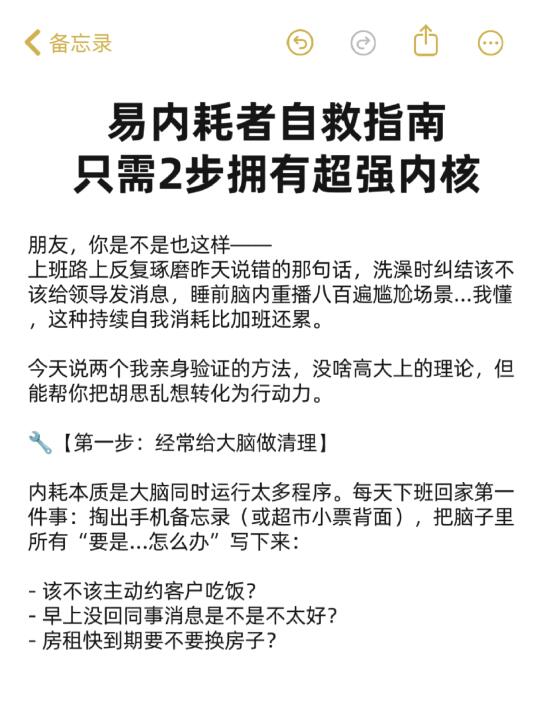 备忘录

易内耗者自救指南
只需2步拥有超强内核

朋友，你是不是也这样——
上班路上反复琢磨昨天说错的那句话，洗澡时纠结该不该给领导发消息，睡前脑内重播八百遍尴尬场景...我懂，这种持续自我消耗比加班还累。

今天说两个我亲身验证的方法，没啥高大上的理论，但能帮你把胡思乱想转化为行动力。

🔧【第一步：经常给大脑做清理】

内耗本质是大脑同时运行太多程序。每天下班回家第一件事：掏出手机备忘录（或超市小票背面），把脑子里所有“要是...怎么办”写下来：

- 该不该主动约客户吃饭？
- 早上没回同事消息是不是不太好？
- 房租快到期要不要换房子？